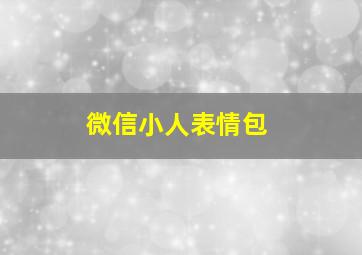 微信小人表情包